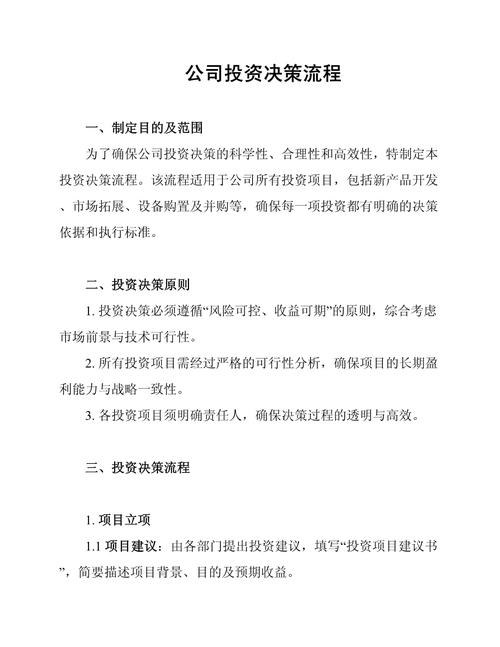 公司投资决策流程

一、制定目的及范围

为了确保公司投资决策的科学性、合理性和高效性，特制定本投资决策流程。该流程适用于公司所有投资项目，包括新产品开发、市场拓展、设备购置及并购等，确保每一项投资都有明确的决策依据和执行标准。

二、投资决策原则

1. 投资决策必须遵循“风险可控、收益可期”的原则，综合考虑市场前景与技术可行性。

2. 所有投资项目需经过严格的可行性分析，确保项目的长期盈利能力与战略一致性。

3. 各投资项目须明确责任人，确保决策过程的透明与高效。

三、投资决策流程

1. 项目立项

1.1 项目建议：由各部门提出投资建议，填写“投资项目建议书”，简要描述项目背景、目的及预期收益。